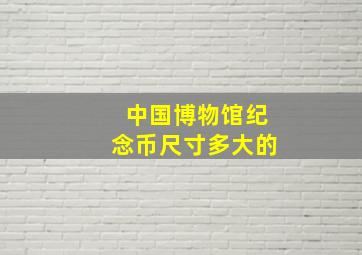 中国博物馆纪念币尺寸多大的